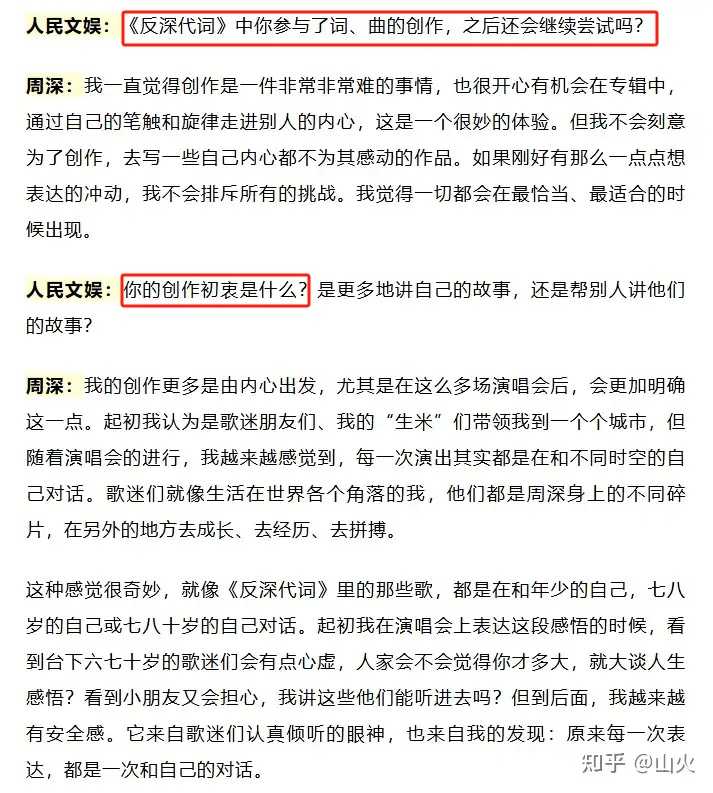 人民文娱：《反深代词》中你参与了词、曲的创作，之后还会继续尝试吗？

周深：我一直觉得创作是一件非常非常难的事情，也很开心有机会在专辑中，通过自己的笔触和旋律走进别人的内心，这是一个很妙的体验。但我不会刻意为了创作，去写一些自己内心都不为其感动的作品。如果刚好有那么一点点想表达的冲动，我不会排斥所有的挑战。我觉得一切都会在最恰当、最适合的时候出现。

人民文娱：你的创作初衷是什么？是更多地讲自己的故事，还是帮别人讲他们的故事？

周深：我的创作更多是由内心出发，尤其是在这么多场演唱会后，会更加明确这一点。起初我认为是歌迷朋友们、我的“生米”们带领我到一个个城市，但随着演唱会的进行，我越来越感觉到，每一次演出其实都是在和不同时空的自己对话。歌迷们就像生活在世界各个角落的我，他们都是周深身上的不同碎片，在另外的地方去成长、去经历、去拼搏。

这种感觉很奇妙，就像《反深代词》里的那些歌，都是在和年少的自己，七八岁的自己或七八十岁的自己对话。起初我在演唱会上表达这段感悟的时候，看到台下六七十岁的歌迷们会有点心虚，人家会不会觉得你才多大，就大谈人生感悟？看到小朋友又会担心，我讲这些他们能听进去吗？但到后面，我越来越有安全感。它来自歌迷们认真倾听的眼神，也来自我的发现：原来每一次表达，都是一次和自己的对话。

知乎 @山火